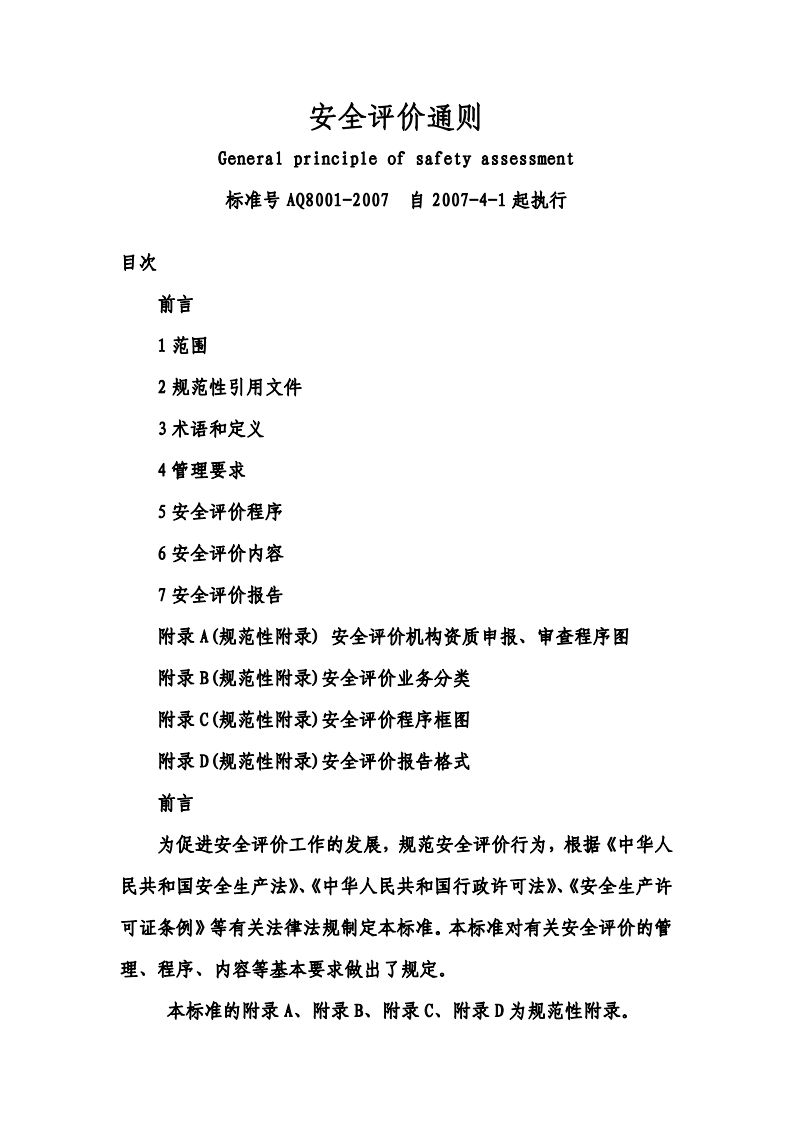 安全评价通则

General principle of safety assessment

标准号 AQ8001-2007 自 2007-4-1 起执行

目次

前言

1 范围

2 规范性引用文件

3 术语和定义

4 管理要求

5 安全评价程序

6 安全评价内容

7 安全评价报告

附录 A(规范性附录) 安全评价机构资质申报、审查程序图

附录 B(规范性附录)安全评价业务分类

附录 C(规范性附录)安全评价程序框图

附录 D(规范性附录)安全评价报告格式

前言

为促进安全评价工作的发展，规范安全评价行为，根据《中华人民共和国安全生产法》、《中华人民共和国行政许可法》、《安全生产许可证条例》等有关法律法规制定本标准。本标准对有关安全评价的管理、程序、内容等基本要求做出了规定。

本标准的附录 A、附录 B、附录 C、附录 D 为规范性附录。